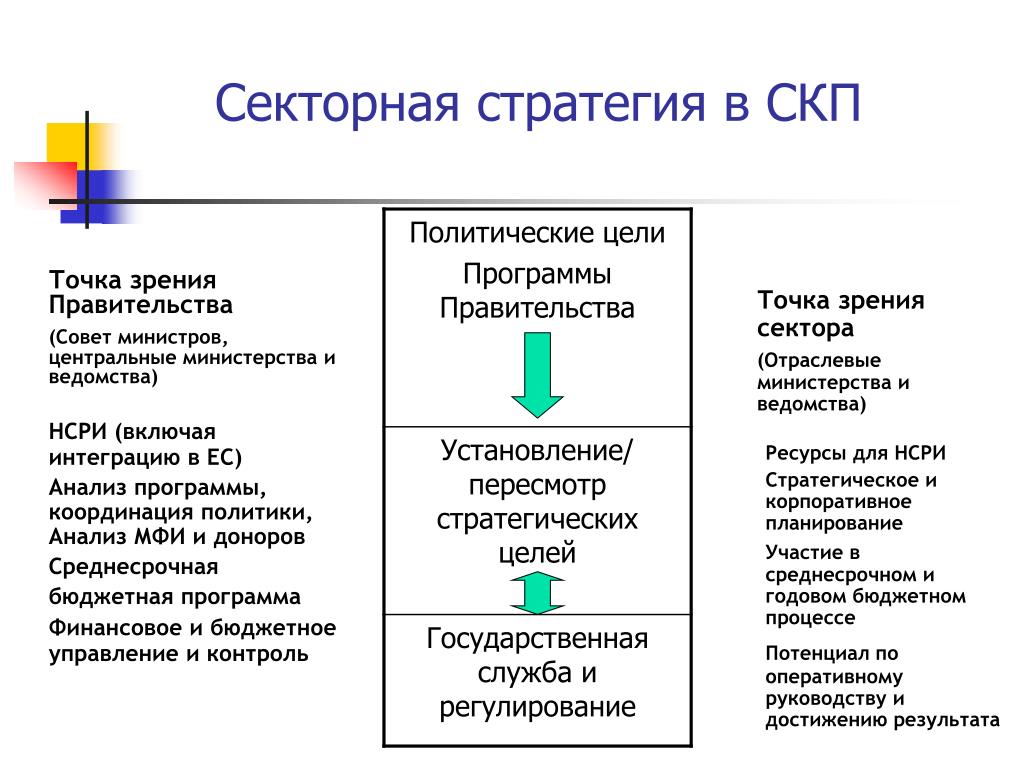 Секторная стратегия в СКП

Точка зрения Правительства

(Совет министров, центральные министерства и ведомства)

НСРИ (включая интеграцию в ЕС)

Анализ программы, координация политики, Анализ МФИ и доноров

Среднесрочная бюджетная программа

Финансовое и бюджетное управление и контроль

Политические цели

Программы Правительства

Установление/ пересмотр стратегических целей

Государственная служба и регулирование

Точка зрения сектора

(Отраслевые министерства и ведомства)

Ресурсы для НСРИ

Стратегическое и корпоративное планирование

Участие в среднесрочном и годовом бюджетном процессе

Потенциал по оперативному руководству и достижению результата